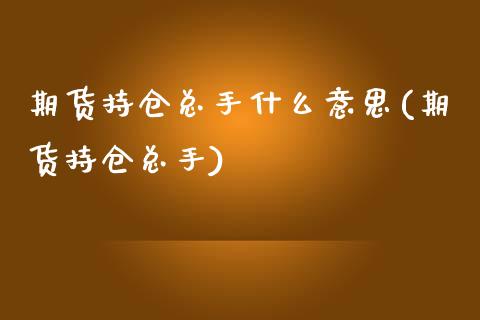 期货持仓总手什么意思(期货持仓总手)